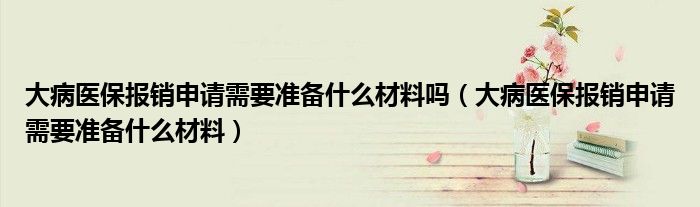 大病医保报销申请需要准备什么材料吗（大病医保报销申请需要准备什么材料）